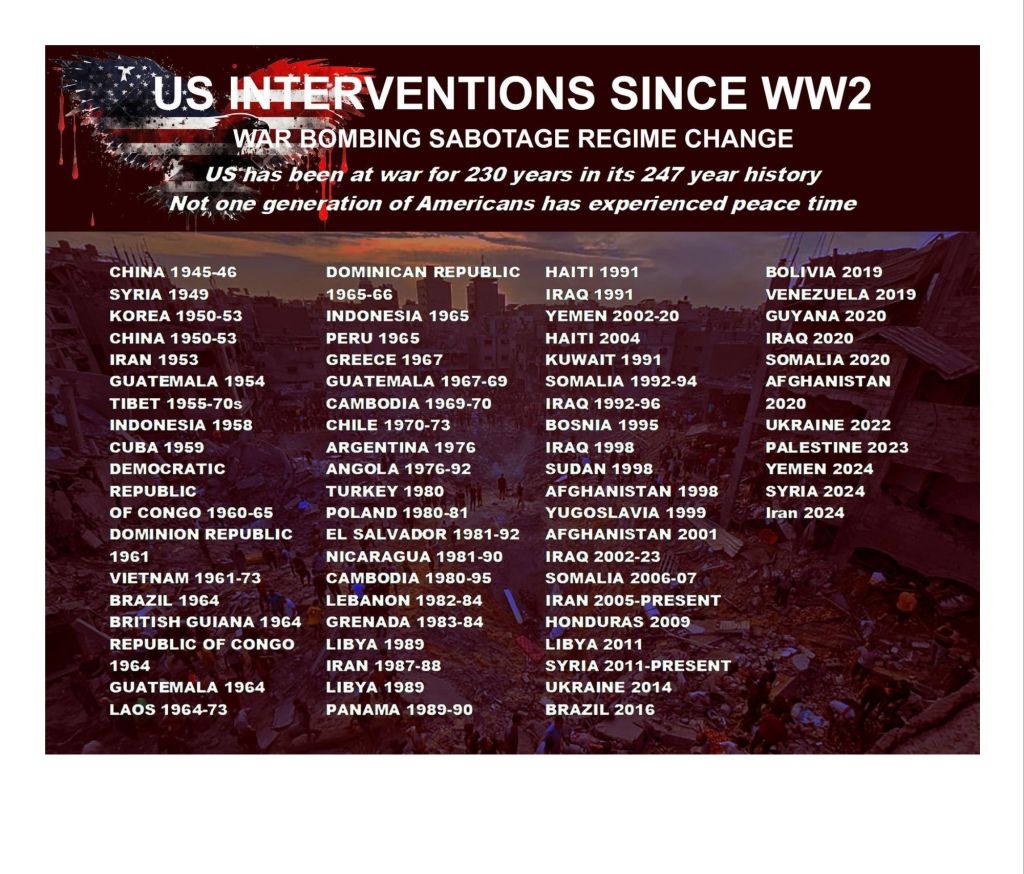 US INTERVENTIONS SINCE WW2

WAR BOMBING SABOTAGE REGIME CHANGE

US has been at war for 230 years in its 247 year history
Not one generation of Americans has experienced peace time

CHINA 1945-46
SYRIA 1949
KOREA 1950-53
CHINA 1950-53
IRAN 1953
GUATEMALA 1954
TIBET 1955-70s
INDONESIA 1958
CUBA 1959
DEMOCRATIC REPUBLIC OF CONGO 1960-65
DOMINION REPUBLIC 1961
VIETNAM 1961-73
BRAZIL 1964
BRITISH GUIANA 1964
REPUBLIC OF CONGO 1964
GUATEMALA 1964
LAOS 1964-73

DOMINICAN REPUBLIC 1965-66
INDONESIA 1965
PERU 1965
GREECE 1967
GUATEMALA 1967-69
CAMBODIA 1969-70
CHILE 1970-73
ARGENTINA 1976
ANGOLA 1976-92
TURKEY 1980
POLAND 1980-81
EL SALVADOR 1981-92
NICARAGUA 1981-90
CAMBODIA 1980-95
LEBANON 1982-84
GRENADA 1983-84
LIBYA 1989
IRAN 1987-88
LIBYA 1989
PANAMA 1989-90

HAITI 1991
IRAQ 1991
YEMEN 2002-20
HAITI 2004
KUWAIT 1991
SOMALIA 1992-94
IRAQ 1992-96
BOSNIA 1995
IRAQ 1998
SUDAN 1998
AFGHANISTAN 1998
YUGOSLAVIA 1999
AFGHANISTAN 2001
IRAQ 2002-23
SOMALIA 2006-07
IRAN 2005-PRESENT
HONDURAS 2009
LIBYA 2011
SYRIA 2011-PRESENT
UKRAINE 2014
BRAZIL 2016

BOLIVIA 2019
VENEZUELA 2019
GUYANA 2020
IRAQ 2020
SOMALIA 2020
AFGHANISTAN 2020
UKRAINE 2022
PALESTINE 2023
YEMEN 2024
SYRIA 2024
Iran 2024